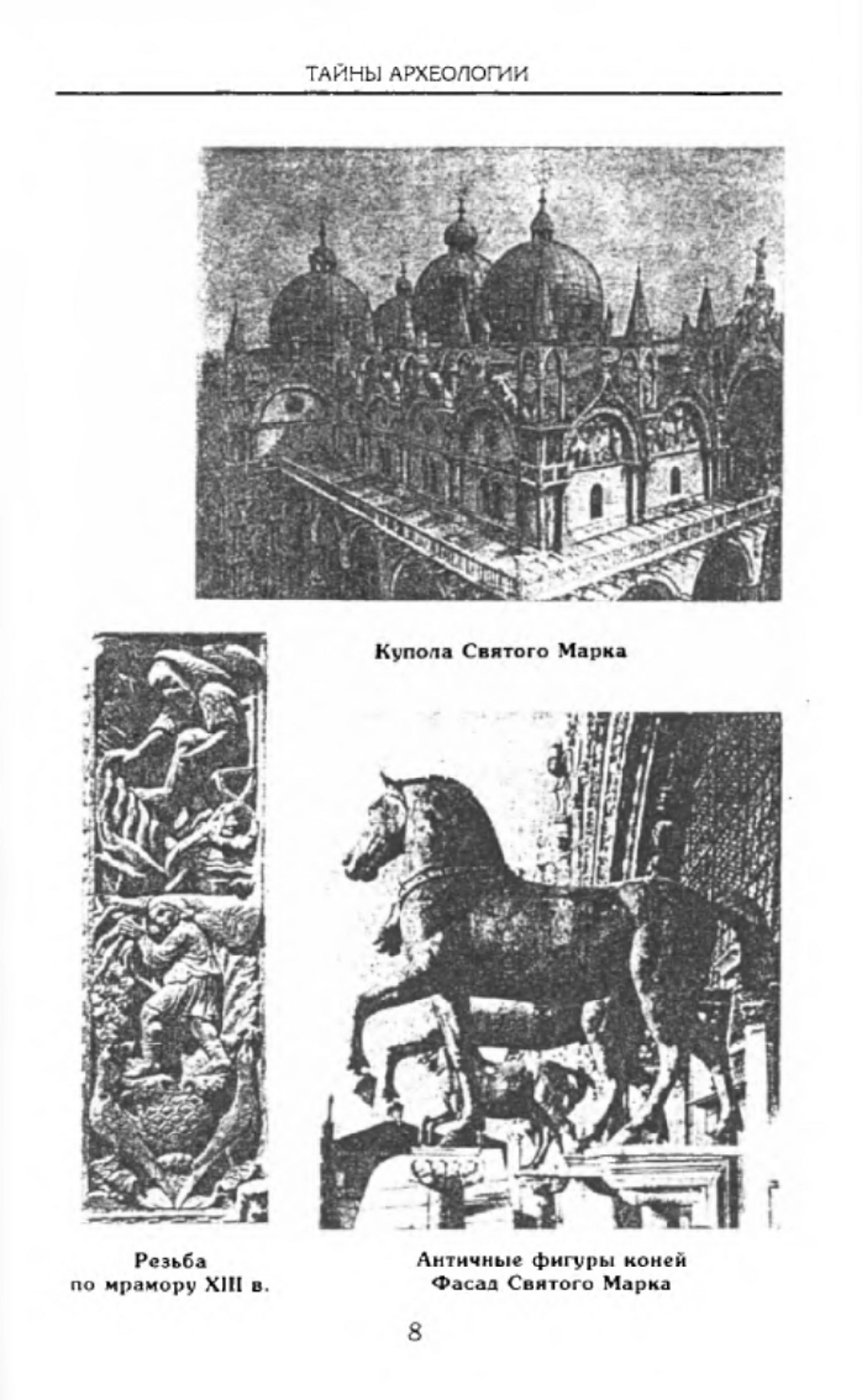 ТАЙНЫ АРХЕОЛОГИИ

Купола Святого Марка

Резьба по мрамору XIII в.

Античные фигуры коней
Фасад Святого Марка

8